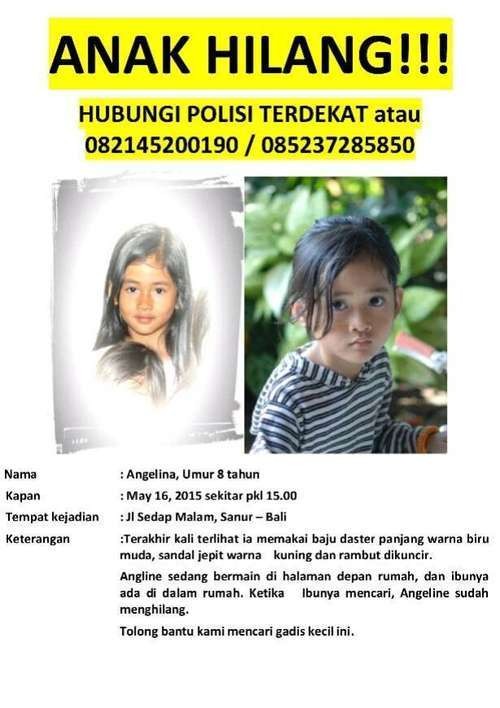 ANAK HILANG!!!

HUBUNGI POLISI TERDEKAT atau
082145200190 / 085237285850

Nama : Angelina, Umur 8 tahun

Kapan : May 16, 2015 sekitar pkl 15.00

Tempat kejadian : Jl Sedap Malam, Sanur – Bali

Keterangan :Terakhir kali terlihat ia memakai baju daster panjang warna biru muda, sandal jepit warna kuning dan rambut dikuncir.

Angline sedang bermain di halaman depan rumah, dan ibunya ada di dalam rumah. Ketika Ibunya mencari, Angeline sudah menghilang.

Tolong bantu kami mencari gadis kecil ini.